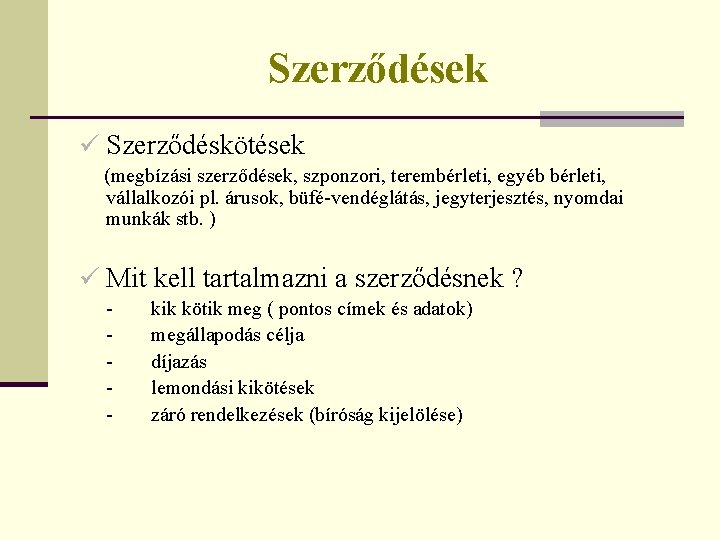 Szerződések

✓ Szerződéskötések

(megbízási szerződések, szponzori, terembérleti, egyéb bérleti, vállalkozói pl. árusok, büfé-vendéglátás, jegyterjesztés, nyomdai munkák stb. )

✓ Mit kell tartalmazni a szerződésnek ?

- kik kötik meg ( pontos címek és adatok)
- megállapodás célja
- díjazás
- lemondási kikötések
- záró rendelkezések (bíróság kijelölése)